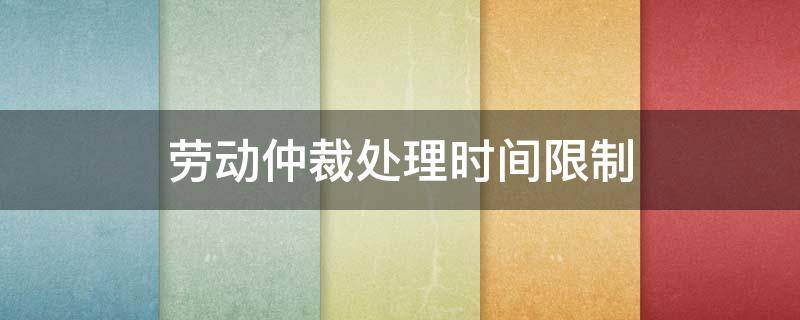 劳动仲裁处理时间限制